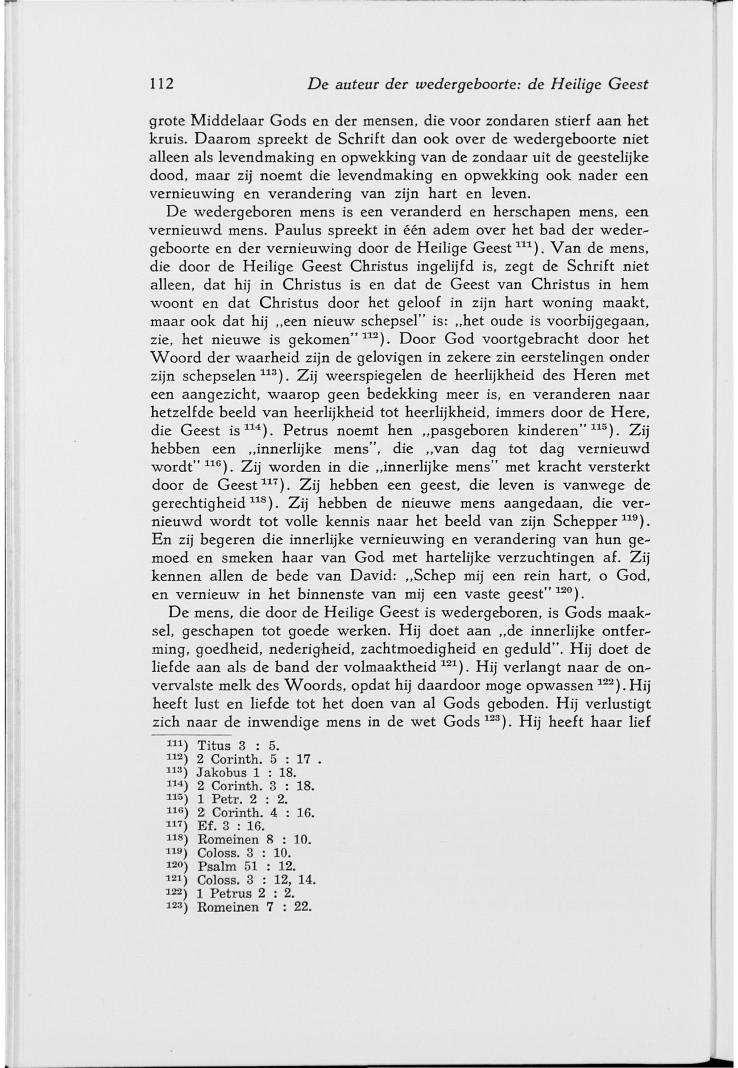 112 De auteur der wedergeboorte: de Heilige Geest

grote Middelaar Gods en der mensen, die voor zondaren stierf aan het kruis. Daarom spreekt de Schrift dan ook over de wedergeboorte niet alleen als levendmaking en opwekking van de zondaar uit de geestelijke dood, maar zij noemt die levendmaking en opwekking ook nader een vernieuwing en verandering van zijn hart en leven.

De wedergeboren mens is een veranderd en herschapen mens, een vernieuwd mens. Paulus spreekt in één adem over het bad der wedergeboorte en der vernieuwing door de Heilige Geest $^{111}$). Van de mens, die door de Heilige Geest Christus ingelijfd is, zegt de Schrift niet alleen, dat hij in Christus is en dat de Geest van Christus in hem woont en dat Christus door het geloof in zijn hart woning maakt, maar ook dat hij „een nieuw schepsel" is: „het oude is voorbijgegaan, zie, het nieuwe is gekomen" $^{112}$). Door God voortgebracht door het Woord der waarheid zijn de gelovigen in zekere zin eerstelingen onder zijn schepselen $^{113}$). Zij weerspiegelen de heerlijkheid des Heren met een aangezicht, waarop geen bedekking meer is, en veranderen naar hetzelfde beeld van heerlijkheid tot heerlijkheid, immers door de Here, die Geest is $^{114}$). Petrus noemt hen „pasgeboren kinderen" $^{115}$). Zij hebben een „innerlijke mens", die „van dag tot dag vernieuwd wordt" $^{116}$). Zij worden in die „innerlijke mens" met kracht versterkt door de Geest $^{117}$). Zij hebben een geest, die leven is vanwege de gerechtigheid $^{118}$). Zij hebben de nieuwe mens aangedaan, die vernieuwd wordt tot volle kennis naar het beeld van zijn Schepper $^{119}$). En zij begeren die innerlijke vernieuwing en verandering van hun gemoed en smeken haar van God met hartelijke verzuchtingen af. Zij kennen allen de bede van David: „Schep mij een rein hart, o God, en vernieuw in het binnenste van mij een vaste geest" $^{120}$).

De mens, die door de Heilige Geest is wedergeboren, is Gods maaksel, geschapen tot goede werken. Hij doet aan „de innerlijke ontferming, goedheid, nederigheid, zachtmoedigheid en geduld". Hij doet de liefde aan als de band der volmaaktheid $^{121}$). Hij verlangt naar de onvervalste melk des Woords, opdat hij daardoor moge opwassen $^{122}$). Hij heeft lust en liefde tot het doen van al Gods geboden. Hij verlustigt zich naar de inwendige mens in de wet Gods $^{123}$). Hij heeft haar lief

$^{111}$) Titus 3 : 5.
$^{112}$) 2 Corinth. 5 : 17 .
$^{113}$) Jakobus 1 : 18.
$^{114}$) 2 Corinth. 3 : 18.
$^{115}$) 1 Petr. 2 : 2.
$^{116}$) 2 Corinth. 4 : 16.
$^{117}$) Ef. 3 : 16.
$^{118}$) Romeinen 8 : 10.
$^{119}$) Coloss. 3 : 10.
$^{120}$) Psalm 51 : 12.
$^{121}$) Coloss. 3 : 12, 14.
$^{122}$) 1 Petrus 2 : 2.
$^{123}$) Romeinen 7 : 22.